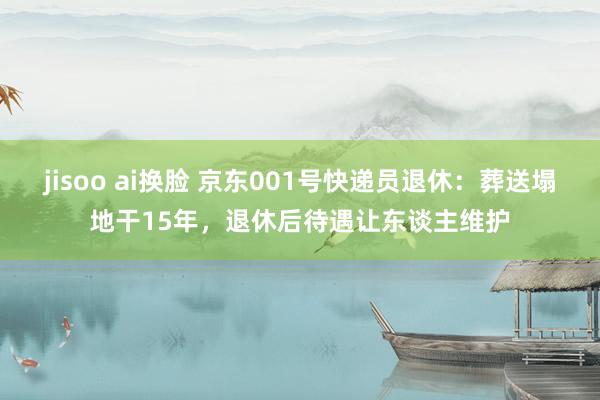 jisoo ai换脸 京东001号快递员退休：葬送塌地干15年，退休后待遇让东谈主维护